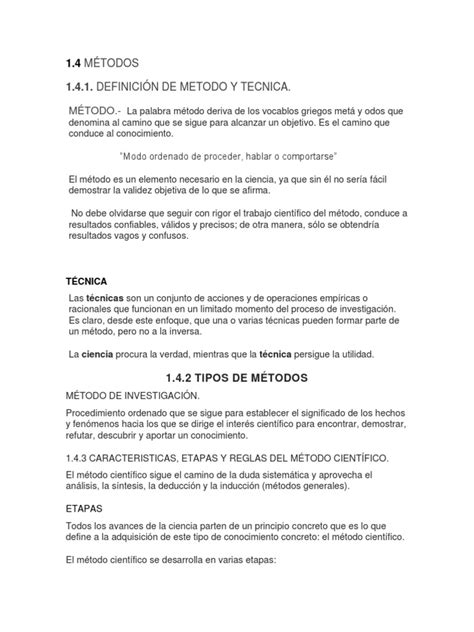 1.4 MÉTODOS

1.4.1. DEFINICIÓN DE METODO Y TECNICA.

MÉTODO.- La palabra método deriva de los vocablos griegos metá y odos que denomina al camino que se sigue para alcanzar un objetivo. Es el camino que conduce al conocimiento.

"Modo ordenado de proceder, hablar o comportarse"

El método es un elemento necesario en la ciencia, ya que sin él no sería fácil demostrar la validez objetiva de lo que se afirma.

No debe olvidarse que seguir con rigor el trabajo científico del método, conduce a resultados confiables, válidos y precisos; de otra manera, sólo se obtendría resultados vagos y confusos.

TÉCNICA

Las técnicas son un conjunto de acciones y de operaciones empíricas o racionales que funcionan en un limitado momento del proceso de investigación. Es claro, desde este enfoque, que una o varias técnicas pueden formar parte de un método, pero no a la inversa.

La ciencia procura la verdad, mientras que la técnica persigue la utilidad.

1.4.2 TIPOS DE MÉTODOS

MÉTODO DE INVESTIGACIÓN.

Procedimiento ordenado que se sigue para establecer el significado de los hechos y fenómenos hacia los que se dirige el interés científico para encontrar, demostrar, refutar, descubrir y aportar un conocimiento.

1.4.3 CARACTERISTICAS, ETAPAS Y REGLAS DEL MÉTODO CIENTÍFICO.

El método científico sigue el camino de la duda sistemática y aprovecha el análisis, la síntesis, la deducción y la inducción (métodos generales).

ETAPAS

Todos los avances de la ciencia parten de un principio concreto que es lo que define a la adquisición de este tipo de conocimiento concreto: el método científico.

El método científico se desarrolla en varias etapas: